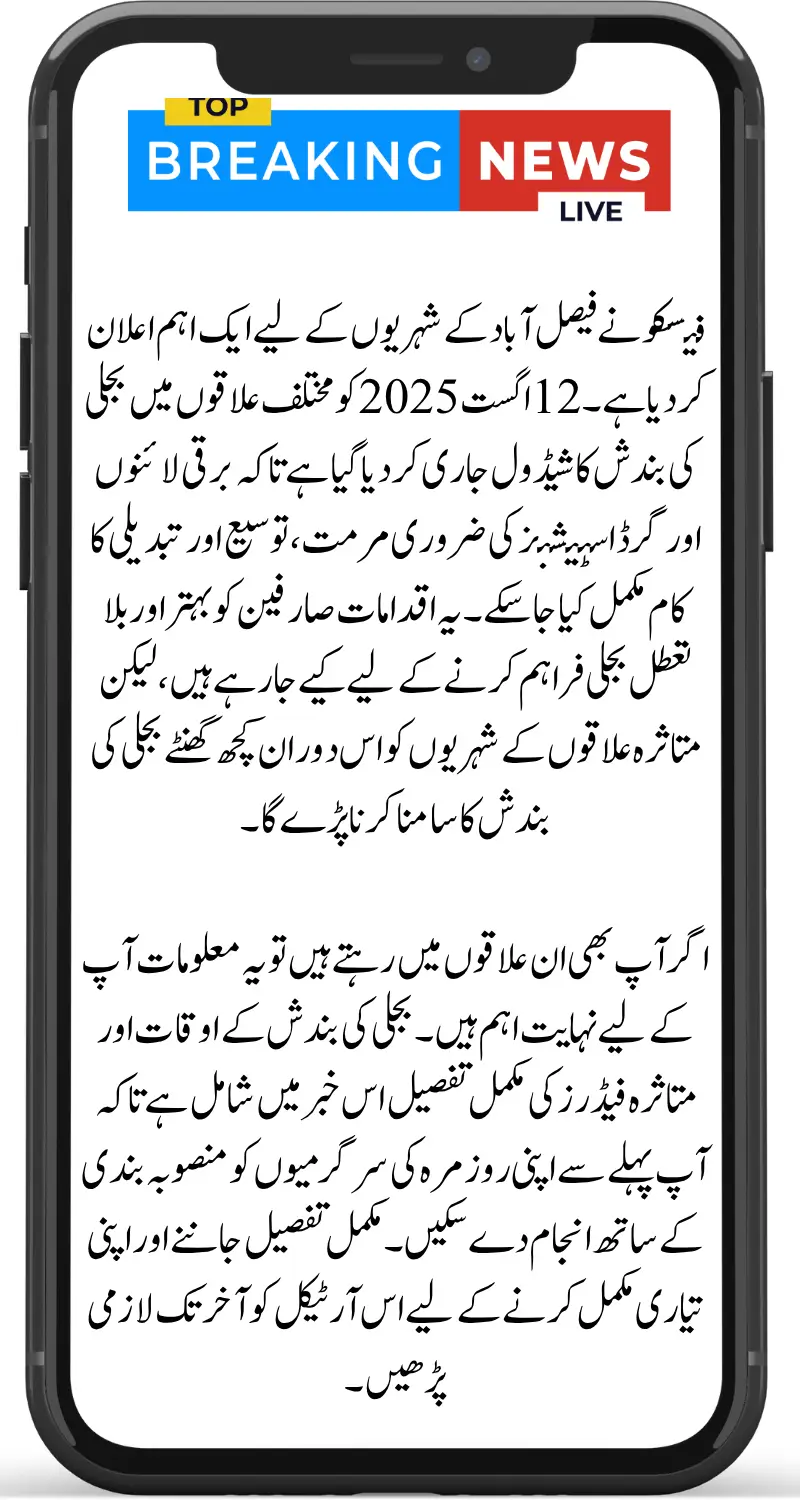 TOP
BREAKING NEWS
LIVE

فیسکو نے فیصل آباد کے شہریوں کے لیے ایک اہم اعلان کر دیا ہے۔ 12 اگست 2025 کو مختلف علاقوں میں بجلی کی بندش کا شیڈول جاری کر دیا گیا ہے تاکہ برقی لائنوں اور گرڈ اسٹیشنز کی ضروری مرمت، توسیع اور تبدیلی کا کام مکمل کیا جا سکے۔ یہ اقدامات صارفین کو بہتر اور بلا تعطل بجلی فراہم کرنے کے لیے کیے جا رہے ہیں، لیکن متاثرہ علاقوں کے شہریوں کو اس دوران کچھ گھنٹے بجلی کی بندش کا سامنا کرنا پڑے گا۔

اگر آپ بھی ان علاقوں میں رہتے ہیں تو یہ معلومات آپ کے لیے نہایت اہم ہیں۔ بجلی کی بندش کے اوقات اور متاثرہ فیڈرز کی مکمل تفصیل اس خبر میں شامل ہے تاکہ آپ پہلے سے اپنی روزمرہ کی سرگرمیوں کو منصوبہ بندی کے ساتھ انجام دے سکیں۔ مکمل تفصیل جاننے اور اپنی تیاری مکمل کرنے کے لیے اس آرٹیکل کو آخر تک لازمی پڑھیں۔